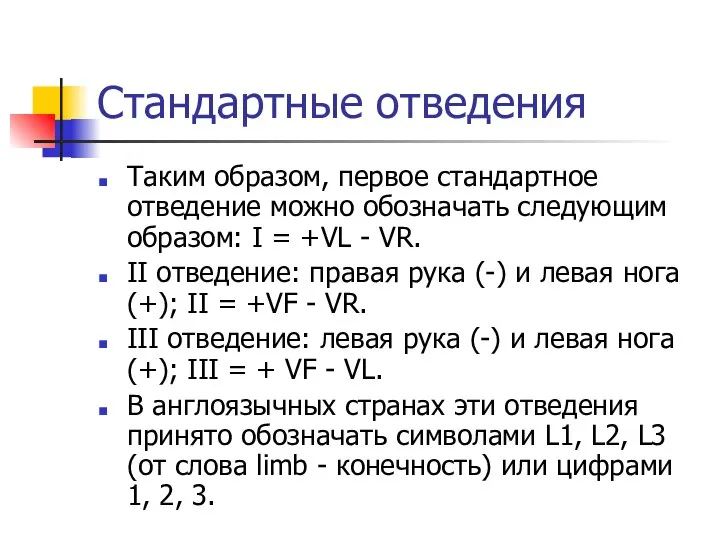 Стандартные отведения

Таким образом, первое стандартное отведение можно обозначать следующим образом: I = +VL - VR.

II отведение: правая рука (-) и левая нога (+); II = +VF - VR.

III отведение: левая рука (-) и левая нога (+); III = + VF - VL.

В англоязычных странах эти отведения принято обозначать символами L1, L2, L3 (от слова limb - конечность) или цифрами 1, 2, 3.